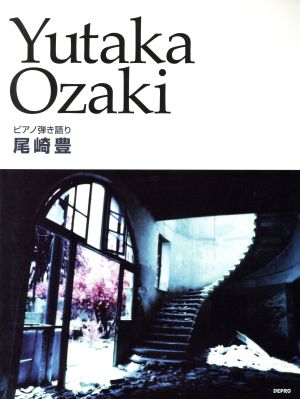 Yutaka Ozaki

ピアノ弾き語り
尾崎豊

DEPRO